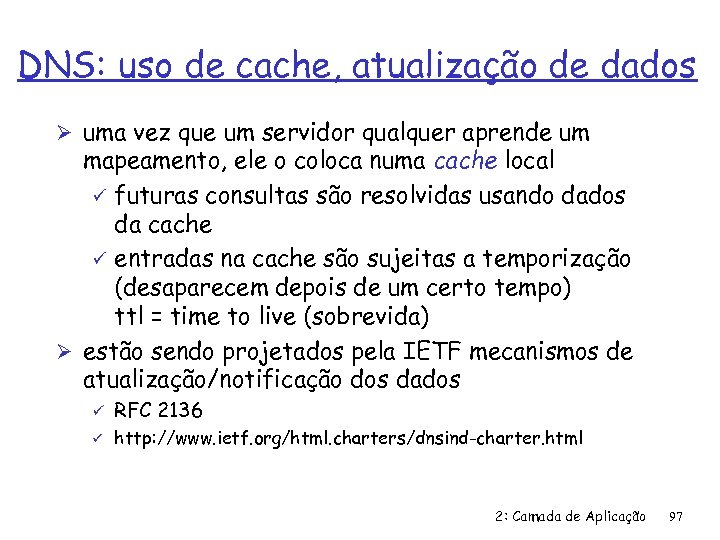 DNS: uso de cache, atualização de dados

➢ uma vez que um servidor qualquer aprende um mapeamento, ele o coloca numa cache local
✓ futuras consultas são resolvidas usando dados da cache
✓ entradas na cache são sujeitas a temporização (desaparecem depois de um certo tempo) ttl = time to live (sobrevida)
➢ estão sendo projetados pela IETF mecanismos de atualização/notificação dos dados
✓ RFC 2136
✓ http://www.ietf.org/html.charters/dnsind-charter.html

2: Camada de Aplicação 97